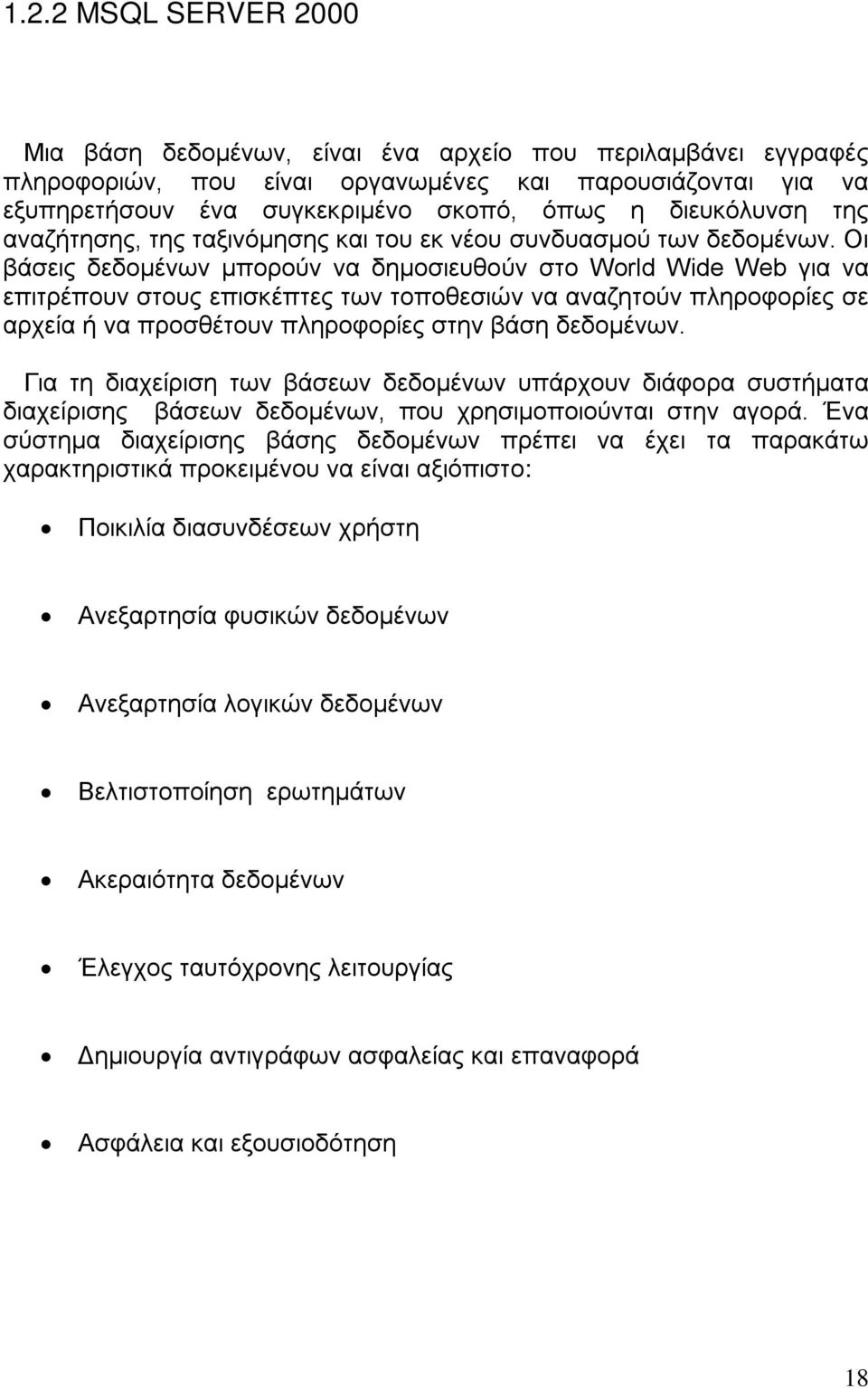 1.2.2 MSQL SERVER 2000

Μια βάση δεδομένων, είναι ένα αρχείο που περιλαμβάνει εγγραφές πληροφοριών, που είναι οργανωμένες και παρουσιάζονται για να εξυπηρετήσουν ένα συγκεκριμένο σκοπό, όπως η διευκόλυνση της αναζήτησης, της ταξινόμησης και του εκ νέου συνδυασμού των δεδομένων. Οι βάσεις δεδομένων μπορούν να δημοσιευθούν στο World Wide Web για να επιτρέπουν στους επισκέπτες των τοποθεσιών να αναζητούν πληροφορίες σε αρχεία ή να προσθέτουν πληροφορίες στην βάση δεδομένων.

Για τη διαχείριση των βάσεων δεδομένων υπάρχουν διάφορα συστήματα διαχείρισης βάσεων δεδομένων, που χρησιμοποιούνται στην αγορά. Ένα σύστημα διαχείρισης βάσης δεδομένων πρέπει να έχει τα παρακάτω χαρακτηριστικά προκειμένου να είναι αξιόπιστο:

• Ποικιλία διασυνδέσεων χρήστη

• Ανεξαρτησία φυσικών δεδομένων

• Ανεξαρτησία λογικών δεδομένων

• Βελτιστοποίηση ερωτημάτων

• Ακεραιότητα δεδομένων

• Έλεγχος ταυτόχρονης λειτουργίας

• Δημιουργία αντιγράφων ασφαλείας και επαναφορά

• Ασφάλεια και εξουσιοδότηση

18